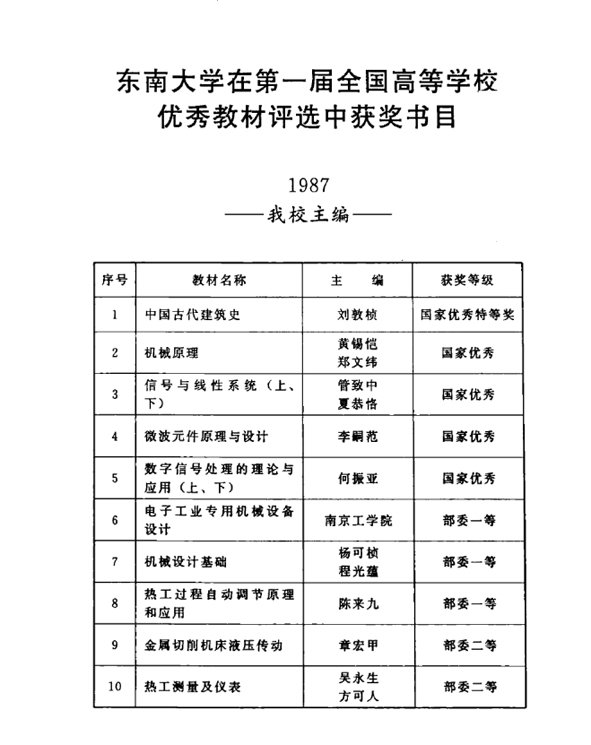 东南大学在第一届全国高等学校优秀教材评选中获奖书目

1987
——我校主编——

| 序号 | 教材名称 | 主　编 | 获奖等级 |
|---|---|---|---|
| 1 | 中国古代建筑史 | 刘敦桢 | 国家优秀特等奖 |
| 2 | 机械原理 | 黄锡恺 郑文纬 | 国家优秀 |
| 3 | 信号与线性系统（上、下） | 管致中 夏恭恪 | 国家优秀 |
| 4 | 微波元件原理与设计 | 李嗣范 | 国家优秀 |
| 5 | 数字信号处理的理论与应用（上、下） | 何振亚 | 国家优秀 |
| 6 | 电子工业专用机械设备设计 | 南京工学院 | 部委一等 |
| 7 | 机械设计基础 | 杨可桢 程光蕴 | 部委一等 |
| 8 | 热工过程自动调节原理和应用 | 陈来九 | 部委一等 |
| 9 | 金属切削机床液压传动 | 章宏甲 | 部委二等 |
| 10 | 热工测量及仪表 | 吴永生 方可人 | 部委二等 |